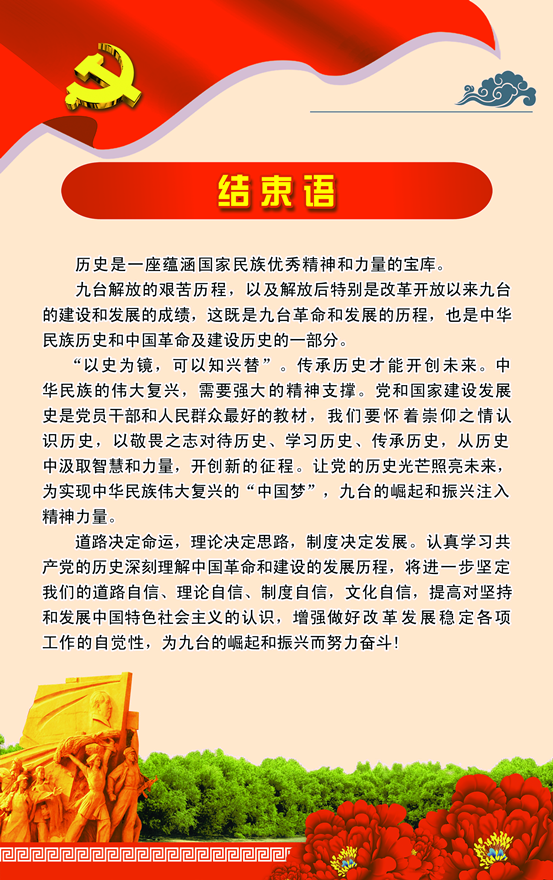 结束语

历史是一座蕴涵国家民族优秀精神和力量的宝库。

九台解放的艰苦历程，以及解放后特别是改革开放以来九台的建设和发展的成绩，这既是九台革命和发展的历程，也是中华民族历史和中国革命及建设历史的一部分。

“以史为镜，可以知兴替”。传承历史才能开创未来。中华民族的伟大复兴，需要强大的精神支撑。党和国家建设发展史是党员干部和人民群众最好的教材，我们要怀着崇仰之情认识历史，以敬畏之志对待历史、学习历史、传承历史，从历史中汲取智慧和力量，开创新的征程。让党的历史光芒照亮未来，为实现中华民族伟大复兴的“中国梦”，九台的崛起和振兴注入精神力量。

道路决定命运，理论决定思路，制度决定发展。认真学习共产党的历史深刻理解中国革命和建设的发展历程，将进一步坚定我们的道路自信、理论自信、制度自信，文化自信，提高对坚持和发展中国特色社会主义的认识，增强做好改革发展稳定各项工作的自觉性，为九台的崛起和振兴而努力奋斗！